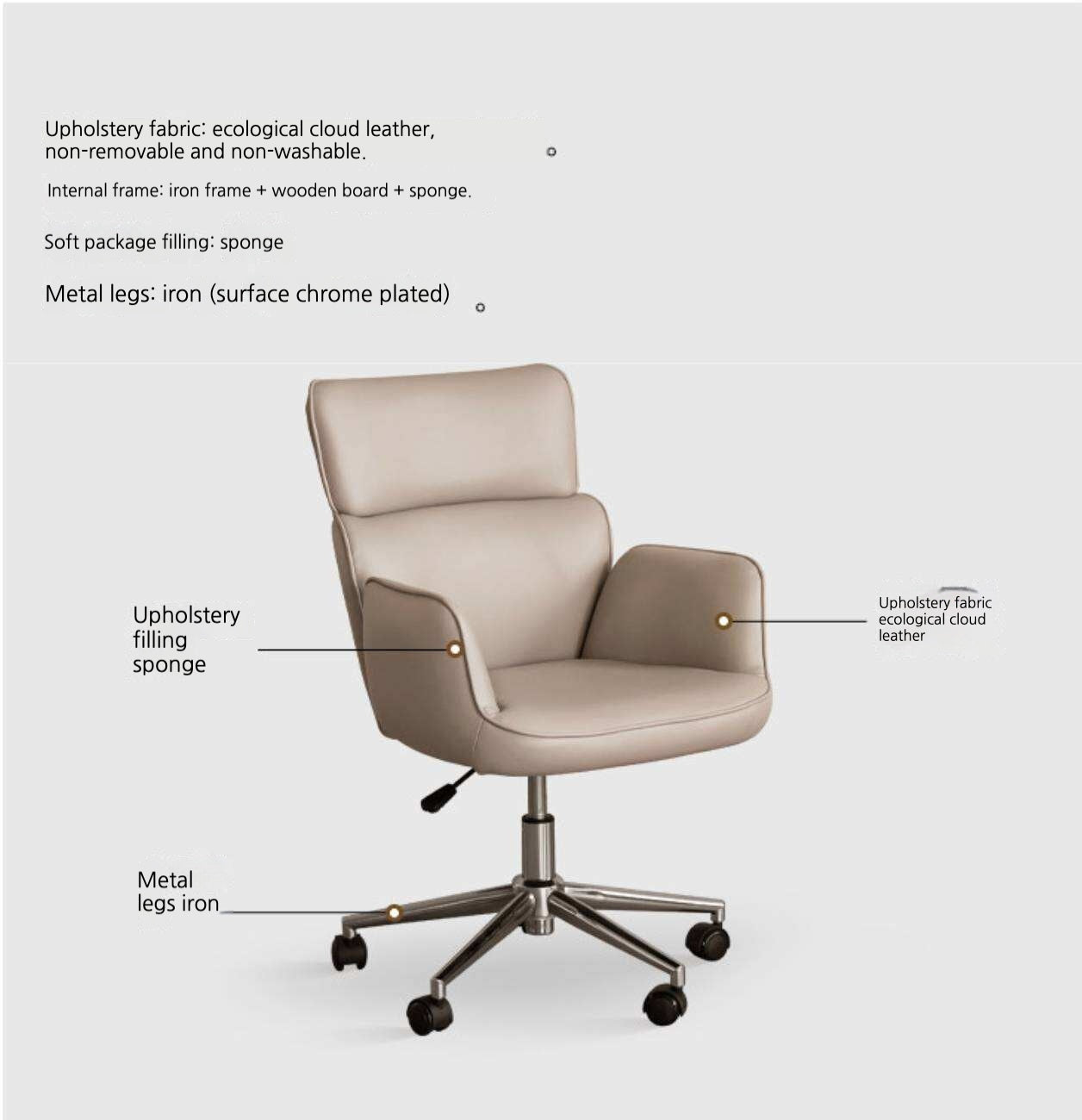 Upholstery fabric: ecological cloud leather, non-removable and non-washable.

Internal frame: iron frame + wooden board + sponge.

Soft package filling: sponge

Metal legs: iron (surface chrome plated)

Upholstery filling sponge

Upholstery fabric ecological cloud leather

Metal legs iron